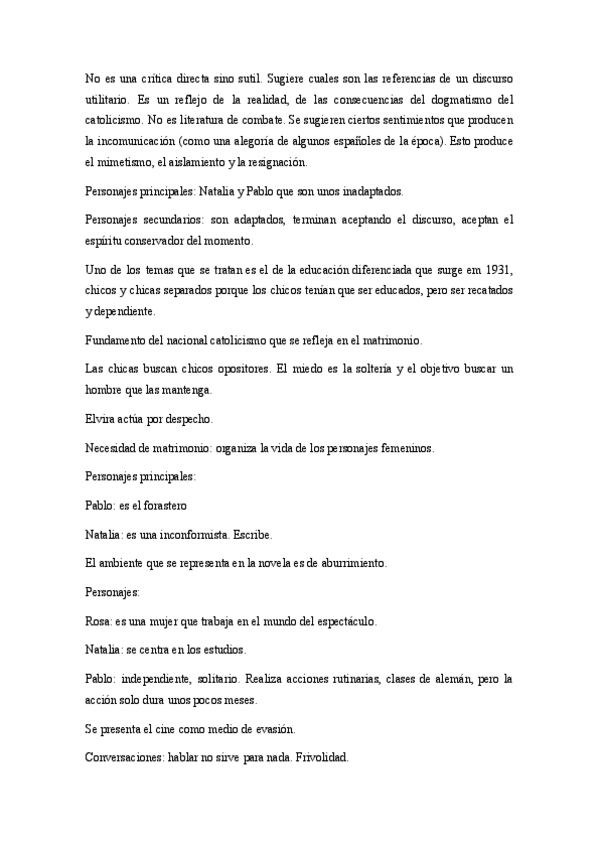 No es una crítica directa sino sutil. Sugiere cuales son las referencias de un discurso utilitario. Es un reflejo de la realidad, de las consecuencias del dogmatismo del catolicismo. No es literatura de combate. Se sugieren ciertos sentimientos que producen la incomunicación (como una alegoría de algunos españoles de la época). Esto produce el mimetismo, el aislamiento y la resignación.

Personajes principales: Natalia y Pablo que son unos inadaptados.

Personajes secundarios: son adaptados, terminan aceptando el discurso, aceptan el espíritu conservador del momento.

Uno de los temas que se tratan es el de la educación diferenciada que surge em 1931, chicos y chicas separados porque los chicos tenían que ser educados, pero ser recatados y dependiente.

Fundamento del nacional catolicismo que se refleja en el matrimonio.

Las chicas buscan chicos opositores. El miedo es la soltería y el objetivo buscar un hombre que las mantenga.

Elvira actúa por despecho.

Necesidad de matrimonio: organiza la vida de los personajes femeninos.

Personajes principales:

Pablo: es el forastero

Natalia: es una inconformista. Escribe.

El ambiente que se representa en la novela es de aburrimiento.

Personajes:

Rosa: es una mujer que trabaja en el mundo del espectáculo.

Natalia: se centra en los estudios.

Pablo: independiente, solitario. Realiza acciones rutinarias, clases de alemán, pero la acción solo dura unos pocos meses.

Se presenta el cine como medio de evasión.

Conversaciones: hablar no sirve para nada. Frivolidad.